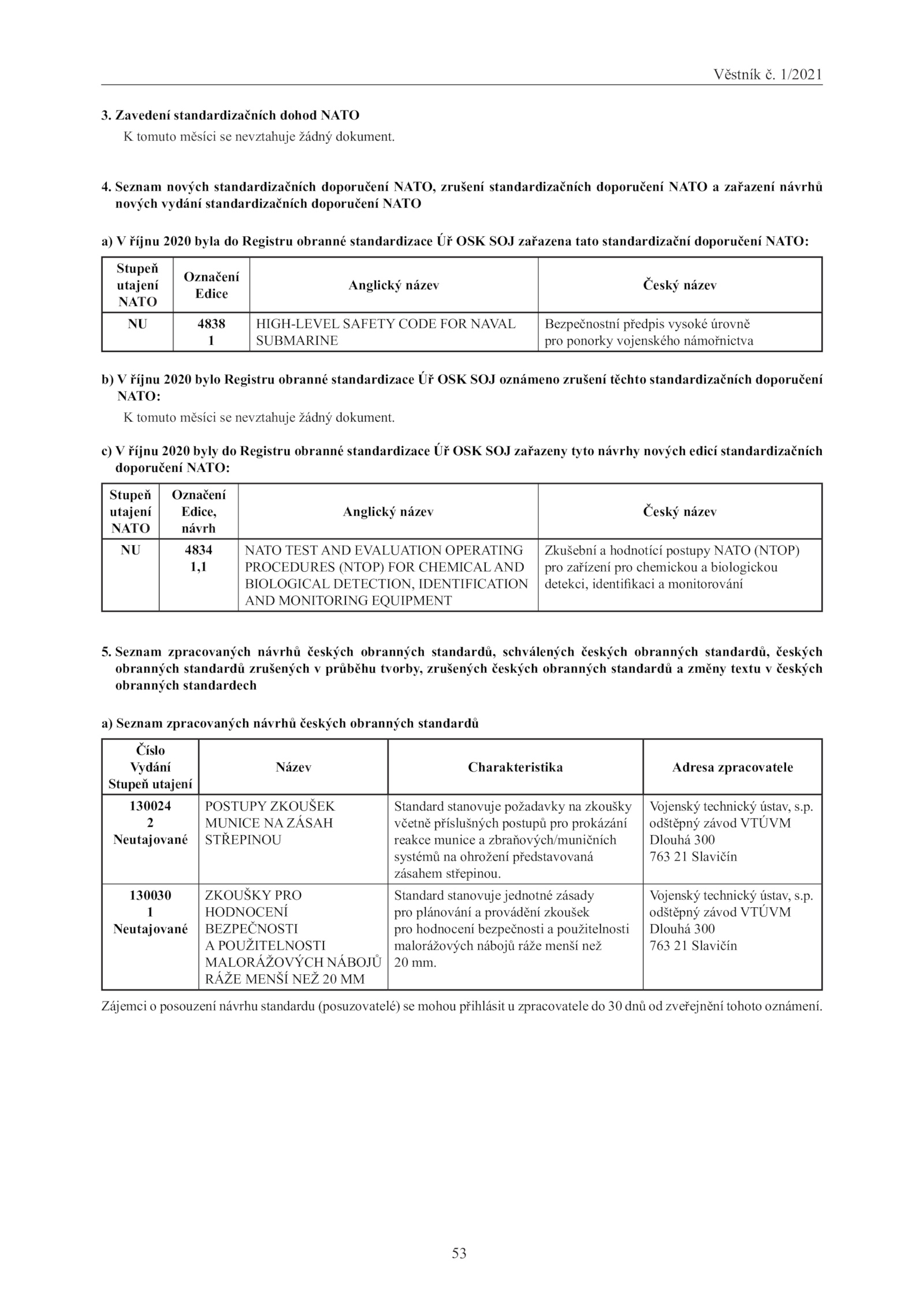 Věstník č. 1/2021

3. Zavedení standardizačních dohod NATO
K tomuto měsíci se nevztahuje žádný dokument.

4. Seznam nových standardizačních doporučení NATO, zrušení standardizačních doporučení NATO a zařazení návrhů nových vydání standardizačních doporučení NATO

a) V říjnu 2020 byla do Registru obranné standardizace Úř OSK SOJ zařazena tato standardizační doporučení NATO:

| Stupeň utajení NATO | Označení Edice | Anglický název | Český název |
|---|---|---|---|
| NU | 4838 1 | HIGH-LEVEL SAFETY CODE FOR NAVAL SUBMARINE | Bezpečnostní předpis vysoké úrovně pro ponorky vojenského námořnictva |

b) V říjnu 2020 bylo Registru obranné standardizace Úř OSK SOJ oznámeno zrušení těchto standardizačních doporučení NATO:
K tomuto měsíci se nevztahuje žádný dokument.

c) V říjnu 2020 byly do Registru obranné standardizace Úř OSK SOJ zařazeny tyto návrhy nových edicí standardizačních doporučení NATO:

| Stupeň utajení NATO | Označení Edice, návrh | Anglický název | Český název |
|---|---|---|---|
| NU | 4834 1,1 | NATO TEST AND EVALUATION OPERATING PROCEDURES (NTOP) FOR CHEMICAL AND BIOLOGICAL DETECTION, IDENTIFICATION AND MONITORING EQUIPMENT | Zkušební a hodnotící postupy NATO (NTOP) pro zařízení pro chemickou a biologickou detekci, identifikaci a monitorování |

5. Seznam zpracovaných návrhů českých obranných standardů, schválených českých obranných standardů, českých obranných standardů zrušených v průběhu tvorby, zrušených českých obranných standardů a změny textu v českých obranných standardech

a) Seznam zpracovaných návrhů českých obranných standardů

| Číslo Vydání Stupeň utajení | Název | Charakteristika | Adresa zpracovatele |
|---|---|---|---|
| 130024 2 Neutajované | POSTUPY ZKOUŠEK MUNICE NA ZÁSAH STŘEPINOU | Standard stanovuje požadavky na zkoušky včetně příslušných postupů pro prokázání reakce munice a zbraňových/muničních systémů na ohrožení představovaná zásahem střepinou. | Vojenský technický ústav, s.p. odštěpný závod VTÚVM Dlouhá 300 763 21 Slavičín |
| 130030 1 Neutajované | ZKOUŠKY PRO HODNOCENÍ BEZPEČNOSTI A POUŽITELNOSTI MALORÁŽOVÝCH NÁBOJŮ RÁŽE MENŠÍ NEŽ 20 MM | Standard stanovuje jednotné zásady pro plánování a provádění zkoušek pro hodnocení bezpečnosti a použitelnosti malorážových nábojů ráže menší než 20 mm. | Vojenský technický ústav, s.p. odštěpný závod VTÚVM Dlouhá 300 763 21 Slavičín |

Zájemci o posouzení návrhu standardu (posuzovatelé) se mohou přihlásit u zpracovatele do 30 dnů od zveřejnění tohoto oznámení.

53